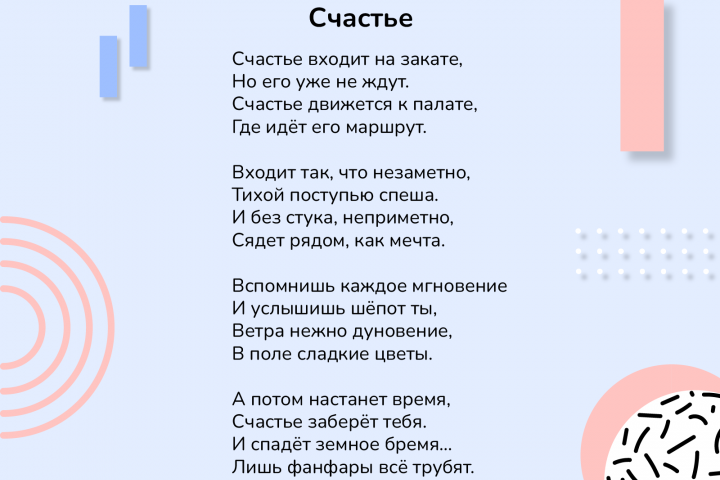 Счастье

Счастье входит на закате,
Но его уже не ждут.
Счастье движется к палате,
Где идёт его маршрут.

Входит так, что незаметно,
Тихой поступью спеша.
И без стука, неприметно,
Сядет рядом, как мечта.

Вспомнишь каждое мгновение
И услышишь шёпот ты,
Ветра нежно дуновение,
В поле сладкие цветы.

А потом настанет время,
Счастье заберёт тебя.
И спадёт земное бремя...
Лишь фанфары всё трубят.